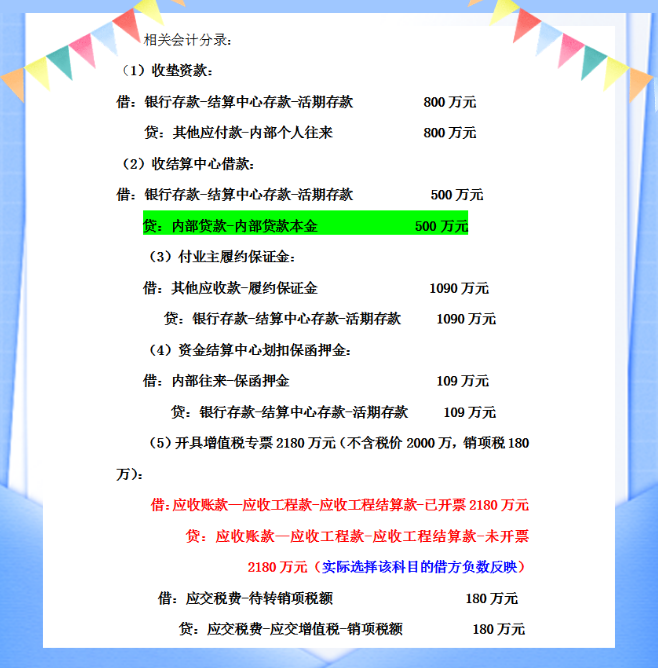 相关会计分录：

（1）收垫资款：

借：银行存款-结算中心存款-活期存款 800 万元

贷：其他应付款-内部个人往来 800 万元

（2）收结算中心借款：

借：银行存款-结算中心存款-活期存款 500 万元

贷：内部贷款-内部贷款本金 500 万元

（3）付业主履约保证金：

借：其他应收款-履约保证金 1090 万元

贷：银行存款-结算中心存款-活期存款 1090 万元

（4）资金结算中心划扣保函押金：

借：内部往来-保函押金 109 万元

贷：银行存款-结算中心存款-活期存款 109 万元

（5）开具增值税专票 2180 万元（不含税价 2000 万，销项税 180 万）：

借：应收账款—应收工程款-应收工程结算款-已开票 2180 万元

贷：应收账款—应收工程款-应收工程结算款-未开票 2180 万元（实际选择该科目的借方负数反映）

借：应交税费-待转销项税额 180 万元

贷：应交税费-应交增值税-销项税额 180 万元